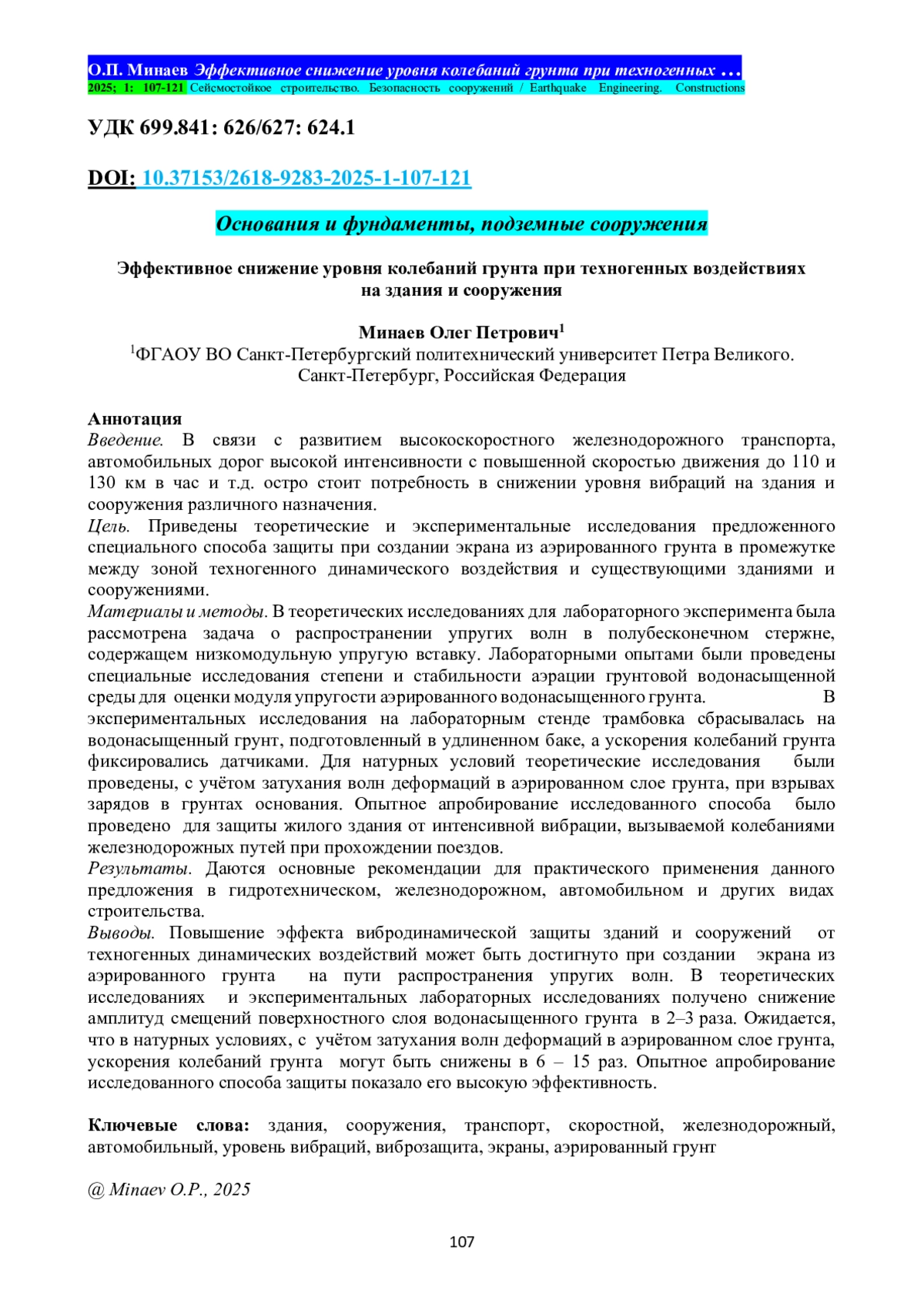 О.П. Минаев Эффективное снижение уровня колебаний грунта при техногенных …
2025; 1: 107-121 Сейсмостойкое строительство. Безопасность сооружений / Earthquake Engineering. Constructions

УДК 699.841: 626/627: 624.1

DOI: 10.37153/2618-9283-2025-1-107-121

Основания и фундаменты, подземные сооружения

Эффективное снижение уровня колебаний грунта при техногенных воздействиях на здания и сооружения

Минаев Олег Петрович$^1$
$^1$ФГАОУ ВО Санкт-Петербургский политехнический университет Петра Великого. Санкт-Петербург, Российская Федерация

Аннотация
Введение. В связи с развитием высокоскоростного железнодорожного транспорта, автомобильных дорог высокой интенсивности с повышенной скоростью движения до 110 и 130 км в час и т.д. остро стоит потребность в снижении уровня вибраций на здания и сооружения различного назначения.
Цель. Приведены теоретические и экспериментальные исследования предложенного специального способа защиты при создании экрана из аэрированного грунта в промежутке между зоной техногенного динамического воздействия и существующими зданиями и сооружениями.
Материалы и методы. В теоретических исследованиях для лабораторного эксперимента была рассмотрена задача о распространении упругих волн в полубесконечном стержне, содержащем низкомодульную упругую вставку. Лабораторными опытами были проведены специальные исследования степени и стабильности аэрации грунтовой водонасыщенной среды для оценки модуля упругости аэрированного водонасыщенного грунта. В экспериментальных исследования на лабораторным стенде трамбовка сбрасывалась на водонасыщенный грунт, подготовленный в удлиненном баке, а ускорения колебаний грунта фиксировались датчиками. Для натурных условий теоретические исследования были проведены, с учётом затухания волн деформаций в аэрированном слое грунта, при взрывах зарядов в грунтах основания. Опытное апробирование исследованного способа было проведено для защиты жилого здания от интенсивной вибрации, вызываемой колебаниями железнодорожных путей при прохождении поездов.
Результаты. Даются основные рекомендации для практического применения данного предложения в гидротехническом, железнодорожном, автомобильном и других видах строительства.
Выводы. Повышение эффекта вибродинамической защиты зданий и сооружений от техногенных динамических воздействий может быть достигнуто при создании экрана из аэрированного грунта на пути распространения упругих волн. В теоретических исследованиях и экспериментальных лабораторных исследованиях получено снижение амплитуд смещений поверхностного слоя водонасыщенного грунта в 2–3 раза. Ожидается, что в натурных условиях, с учётом затухания волн деформаций в аэрированном слое грунта, ускорения колебаний грунта могут быть снижены в 6 – 15 раз. Опытное апробирование исследованного способа защиты показало его высокую эффективность.

Ключевые слова: здания, сооружения, транспорт, скоростной, железнодорожный, автомобильный, уровень вибраций, виброзащита, экраны, аэрированный грунт

@ Minaev O.P., 2025

107